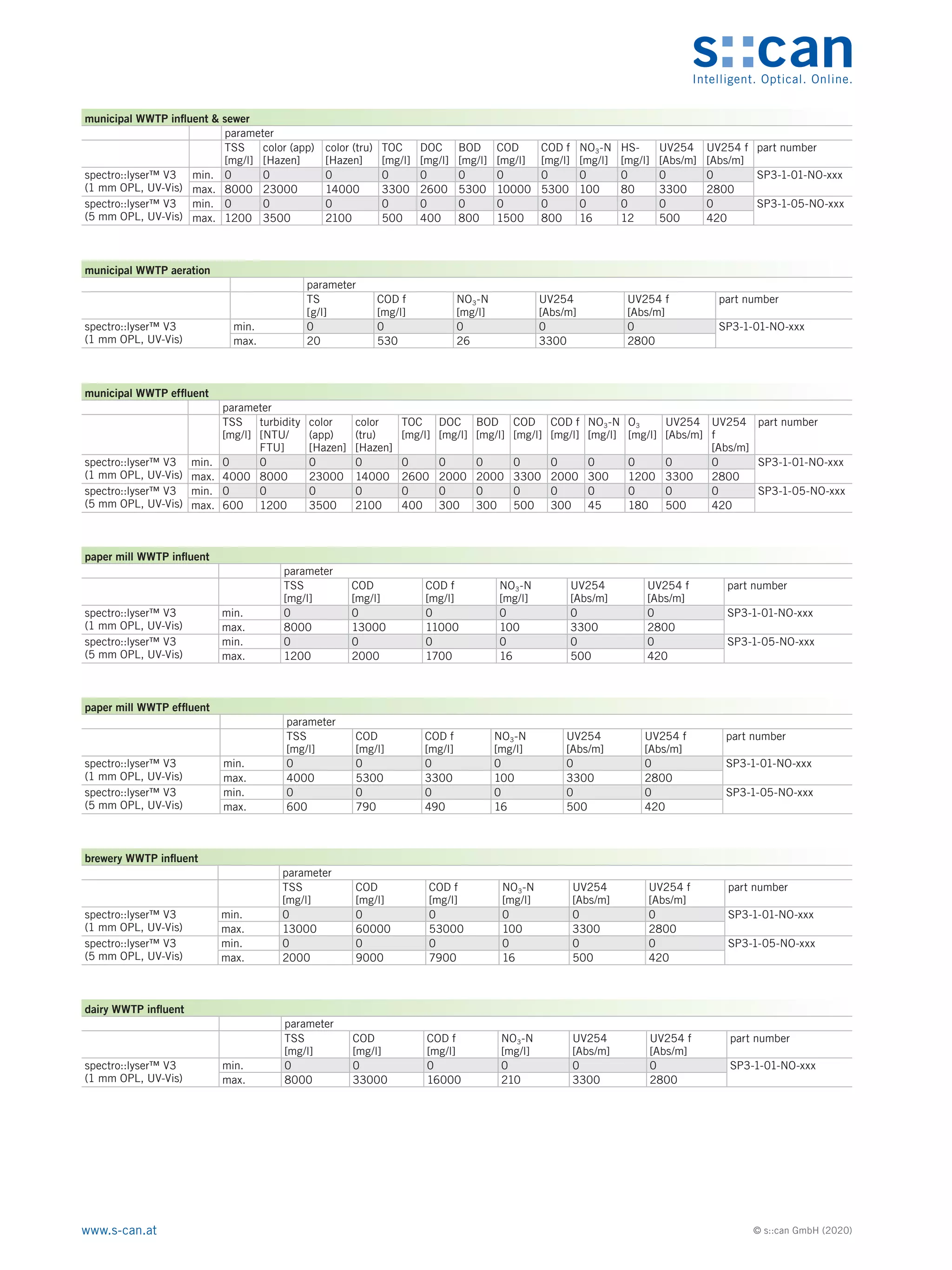 s::can
Intelligent. Optical. Online.

municipal WWTP influent & sewer

| | | parameter | | | | | | | | | | | | |
|---|---|---|---|---|---|---|---|---|---|---|---|---|---|---|
| | | TSS [mg/l] | color (app) [Hazen] | color (tru) [Hazen] | TOC [mg/l] | DOC [mg/l] | BOD [mg/l] | COD [mg/l] | COD f [mg/l] | $NO_3$-N [mg/l] | HS- [mg/l] | UV254 [Abs/m] | UV254 f [Abs/m] | part number |
| spectro::lyser™ V3 (1 mm OPL, UV-Vis) | min. | 0 | 0 | 0 | 0 | 0 | 0 | 0 | 0 | 0 | 0 | 0 | 0 | SP3-1-01-NO-xxx |
| | max. | 8000 | 23000 | 14000 | 3300 | 2600 | 5300 | 10000 | 5300 | 100 | 80 | 3300 | 2800 | |
| spectro::lyser™ V3 (5 mm OPL, UV-Vis) | min. | 0 | 0 | 0 | 0 | 0 | 0 | 0 | 0 | 0 | 0 | 0 | 0 | SP3-1-05-NO-xxx |
| | max. | 1200 | 3500 | 2100 | 500 | 400 | 800 | 1500 | 800 | 16 | 12 | 500 | 420 | |

municipal WWTP aeration

| | | parameter | | | | | |
|---|---|---|---|---|---|---|---|
| | | TS [g/l] | COD f [mg/l] | $NO_3$-N [mg/l] | UV254 [Abs/m] | UV254 f [Abs/m] | part number |
| spectro::lyser™ V3 (1 mm OPL, UV-Vis) | min. | 0 | 0 | 0 | 0 | 0 | SP3-1-01-NO-xxx |
| | max. | 20 | 530 | 26 | 3300 | 2800 | |

municipal WWTP effluent

| | | parameter | | | | | | | | | | | | | |
|---|---|---|---|---|---|---|---|---|---|---|---|---|---|---|---|
| | | TSS [mg/l] | turbidity [NTU/ FTU] | color (app) [Hazen] | color (tru) [Hazen] | TOC [mg/l] | DOC [mg/l] | BOD [mg/l] | COD [mg/l] | COD f [mg/l] | $NO_3$-N [mg/l] | $O_3$ [mg/l] | UV254 [Abs/m] | UV254 f [Abs/m] | part number |
| spectro::lyser™ V3 (1 mm OPL, UV-Vis) | min. | 0 | 0 | 0 | 0 | 0 | 0 | 0 | 0 | 0 | 0 | 0 | 0 | 0 | SP3-1-01-NO-xxx |
| | max. | 4000 | 8000 | 23000 | 14000 | 2600 | 2000 | 2000 | 3300 | 2000 | 300 | 1200 | 3300 | 2800 | |
| spectro::lyser™ V3 (5 mm OPL, UV-Vis) | min. | 0 | 0 | 0 | 0 | 0 | 0 | 0 | 0 | 0 | 0 | 0 | 0 | 0 | SP3-1-05-NO-xxx |
| | max. | 600 | 1200 | 3500 | 2100 | 400 | 300 | 300 | 500 | 300 | 45 | 180 | 500 | 420 | |

paper mill WWTP influent

| | | parameter | | | | | | |
|---|---|---|---|---|---|---|---|---|
| | | TSS [mg/l] | COD [mg/l] | COD f [mg/l] | $NO_3$-N [mg/l] | UV254 [Abs/m] | UV254 f [Abs/m] | part number |
| spectro::lyser™ V3 (1 mm OPL, UV-Vis) | min. | 0 | 0 | 0 | 0 | 0 | 0 | SP3-1-01-NO-xxx |
| | max. | 8000 | 13000 | 11000 | 100 | 3300 | 2800 | |
| spectro::lyser™ V3 (5 mm OPL, UV-Vis) | min. | 0 | 0 | 0 | 0 | 0 | 0 | SP3-1-05-NO-xxx |
| | max. | 1200 | 2000 | 1700 | 16 | 500 | 420 | |

paper mill WWTP effluent

| | | parameter | | | | | | |
|---|---|---|---|---|---|---|---|---|
| | | TSS [mg/l] | COD [mg/l] | COD f [mg/l] | $NO_3$-N [mg/l] | UV254 [Abs/m] | UV254 f [Abs/m] | part number |
| spectro::lyser™ V3 (1 mm OPL, UV-Vis) | min. | 0 | 0 | 0 | 0 | 0 | 0 | SP3-1-01-NO-xxx |
| | max. | 4000 | 5300 | 3300 | 100 | 3300 | 2800 | |
| spectro::lyser™ V3 (5 mm OPL, UV-Vis) | min. | 0 | 0 | 0 | 0 | 0 | 0 | SP3-1-05-NO-xxx |
| | max. | 600 | 790 | 490 | 16 | 500 | 420 | |

brewery WWTP influent

| | | parameter | | | | | | |
|---|---|---|---|---|---|---|---|---|
| | | TSS [mg/l] | COD [mg/l] | COD f [mg/l] | $NO_3$-N [mg/l] | UV254 [Abs/m] | UV254 f [Abs/m] | part number |
| spectro::lyser™ V3 (1 mm OPL, UV-Vis) | min. | 0 | 0 | 0 | 0 | 0 | 0 | SP3-1-01-NO-xxx |
| | max. | 13000 | 60000 | 53000 | 100 | 3300 | 2800 | |
| spectro::lyser™ V3 (5 mm OPL, UV-Vis) | min. | 0 | 0 | 0 | 0 | 0 | 0 | SP3-1-05-NO-xxx |
| | max. | 2000 | 9000 | 7900 | 16 | 500 | 420 | |

dairy WWTP influent

| | | parameter | | | | | | |
|---|---|---|---|---|---|---|---|---|
| | | TSS [mg/l] | COD [mg/l] | COD f [mg/l] | $NO_3$-N [mg/l] | UV254 [Abs/m] | UV254 f [Abs/m] | part number |
| spectro::lyser™ V3 (1 mm OPL, UV-Vis) | min. | 0 | 0 | 0 | 0 | 0 | 0 | SP3-1-01-NO-xxx |
| | max. | 8000 | 33000 | 16000 | 210 | 3300 | 2800 | |

www.s-can.at
© s::can GmbH (2020)